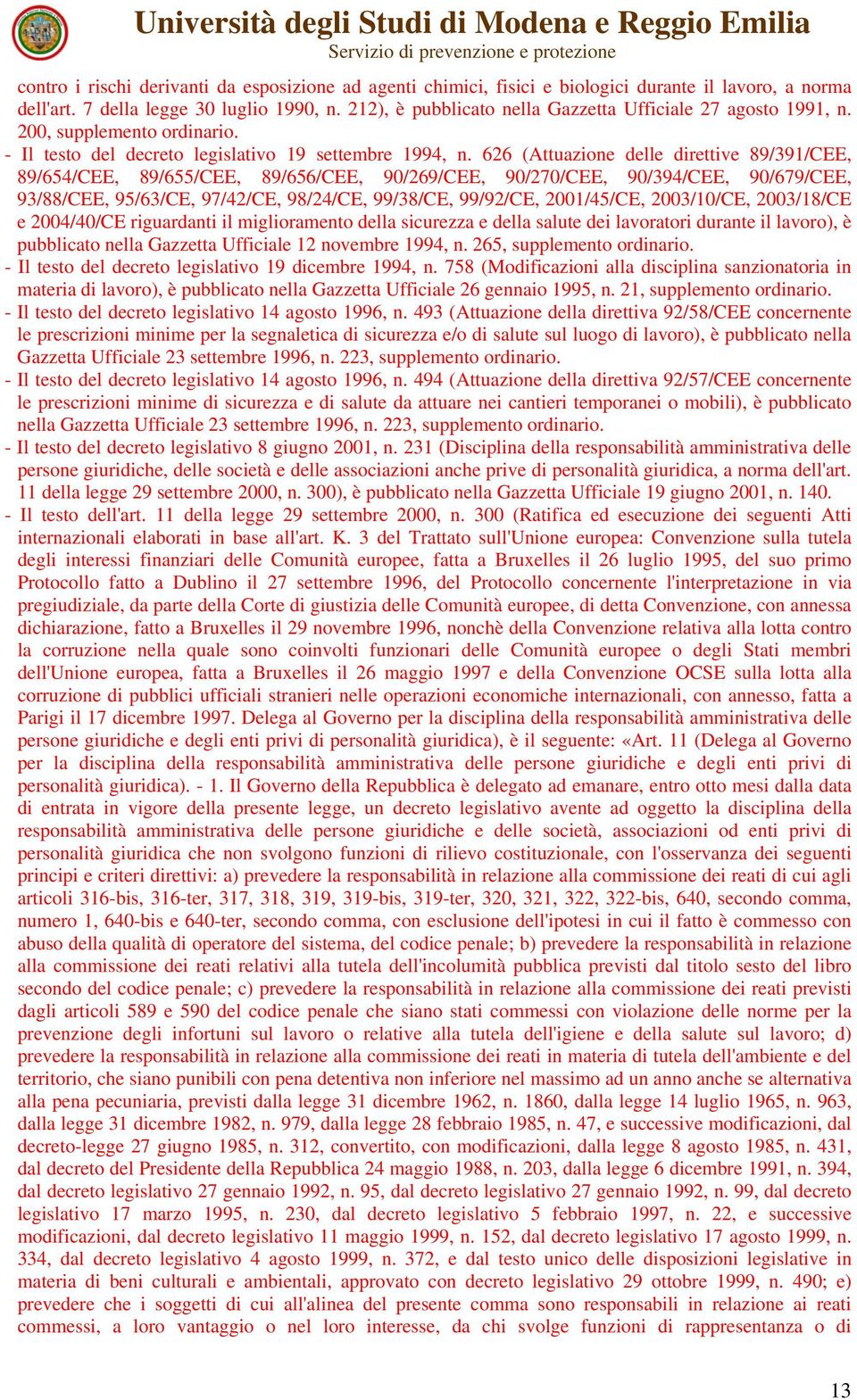 Università degli Studi di Modena e Reggio Emilia
Servizio di prevenzione e protezione

contro i rischi derivanti da esposizione ad agenti chimici, fisici e biologici durante il lavoro, a norma dell'art. 7 della legge 30 luglio 1990, n. 212), è pubblicato nella Gazzetta Ufficiale 27 agosto 1991, n. 200, supplemento ordinario.
- Il testo del decreto legislativo 19 settembre 1994, n. 626 (Attuazione delle direttive 89/391/CEE, 89/654/CEE, 89/655/CEE, 89/656/CEE, 90/269/CEE, 90/270/CEE, 90/394/CEE, 90/679/CEE, 93/88/CEE, 95/63/CE, 97/42/CE, 98/24/CE, 99/38/CE, 99/92/CE, 2001/45/CE, 2003/10/CE, 2003/18/CE e 2004/40/CE riguardanti il miglioramento della sicurezza e della salute dei lavoratori durante il lavoro), è pubblicato nella Gazzetta Ufficiale 12 novembre 1994, n. 265, supplemento ordinario.
- Il testo del decreto legislativo 19 dicembre 1994, n. 758 (Modificazioni alla disciplina sanzionatoria in materia di lavoro), è pubblicato nella Gazzetta Ufficiale 26 gennaio 1995, n. 21, supplemento ordinario.
- Il testo del decreto legislativo 14 agosto 1996, n. 493 (Attuazione della direttiva 92/58/CEE concernente le prescrizioni minime per la segnaletica di sicurezza e/o di salute sul luogo di lavoro), è pubblicato nella Gazzetta Ufficiale 23 settembre 1996, n. 223, supplemento ordinario.
- Il testo del decreto legislativo 14 agosto 1996, n. 494 (Attuazione della direttiva 92/57/CEE concernente le prescrizioni minime di sicurezza e di salute da attuare nei cantieri temporanei o mobili), è pubblicato nella Gazzetta Ufficiale 23 settembre 1996, n. 223, supplemento ordinario.
- Il testo del decreto legislativo 8 giugno 2001, n. 231 (Disciplina della responsabilità amministrativa delle persone giuridiche, delle società e delle associazioni anche prive di personalità giuridica, a norma dell'art. 11 della legge 29 settembre 2000, n. 300), è pubblicato nella Gazzetta Ufficiale 19 giugno 2001, n. 140.
- Il testo dell'art. 11 della legge 29 settembre 2000, n. 300 (Ratifica ed esecuzione dei seguenti Atti internazionali elaborati in base all'art. K. 3 del Trattato sull'Unione europea: Convenzione sulla tutela degli interessi finanziari delle Comunità europee, fatta a Bruxelles il 26 luglio 1995, del suo primo Protocollo fatto a Dublino il 27 settembre 1996, del Protocollo concernente l'interpretazione in via pregiudiziale, da parte della Corte di giustizia delle Comunità europee, di detta Convenzione, con annessa dichiarazione, fatto a Bruxelles il 29 novembre 1996, nonchè della Convenzione relativa alla lotta contro la corruzione nella quale sono coinvolti funzionari delle Comunità europee o degli Stati membri dell'Unione europea, fatta a Bruxelles il 26 maggio 1997 e della Convenzione OCSE sulla lotta alla corruzione di pubblici ufficiali stranieri nelle operazioni economiche internazionali, con annesso, fatta a Parigi il 17 dicembre 1997. Delega al Governo per la disciplina della responsabilità amministrativa delle persone giuridiche e degli enti privi di personalità giuridica), è il seguente: «Art. 11 (Delega al Governo per la disciplina della responsabilità amministrativa delle persone giuridiche e degli enti privi di personalità giuridica). - 1. Il Governo della Repubblica è delegato ad emanare, entro otto mesi dalla data di entrata in vigore della presente legge, un decreto legislativo avente ad oggetto la disciplina della responsabilità amministrativa delle persone giuridiche e delle società, associazioni od enti privi di personalità giuridica che non svolgono funzioni di rilievo costituzionale, con l'osservanza dei seguenti principi e criteri direttivi: a) prevedere la responsabilità in relazione alla commissione dei reati di cui agli articoli 316-bis, 316-ter, 317, 318, 319, 319-bis, 319-ter, 320, 321, 322, 322-bis, 640, secondo comma, numero 1, 640-bis e 640-ter, secondo comma, con esclusione dell'ipotesi in cui il fatto è commesso con abuso della qualità di operatore del sistema, del codice penale; b) prevedere la responsabilità in relazione alla commissione dei reati relativi alla tutela dell'incolumità pubblica previsti dal titolo sesto del libro secondo del codice penale; c) prevedere la responsabilità in relazione alla commissione dei reati previsti dagli articoli 589 e 590 del codice penale che siano stati commessi con violazione delle norme per la prevenzione degli infortuni sul lavoro o relative alla tutela dell'igiene e della salute sul lavoro; d) prevedere la responsabilità in relazione alla commissione dei reati in materia di tutela dell'ambiente e del territorio, che siano punibili con pena detentiva non inferiore nel massimo ad un anno anche se alternativa alla pena pecuniaria, previsti dalla legge 31 dicembre 1962, n. 1860, dalla legge 14 luglio 1965, n. 963, dalla legge 31 dicembre 1982, n. 979, dalla legge 28 febbraio 1985, n. 47, e successive modificazioni, dal decreto-legge 27 giugno 1985, n. 312, convertito, con modificazioni, dalla legge 8 agosto 1985, n. 431, dal decreto del Presidente della Repubblica 24 maggio 1988, n. 203, dalla legge 6 dicembre 1991, n. 394, dal decreto legislativo 27 gennaio 1992, n. 95, dal decreto legislativo 27 gennaio 1992, n. 99, dal decreto legislativo 17 marzo 1995, n. 230, dal decreto legislativo 5 febbraio 1997, n. 22, e successive modificazioni, dal decreto legislativo 11 maggio 1999, n. 152, dal decreto legislativo 17 agosto 1999, n. 334, dal decreto legislativo 4 agosto 1999, n. 372, e dal testo unico delle disposizioni legislative in materia di beni culturali e ambientali, approvato con decreto legislativo 29 ottobre 1999, n. 490; e) prevedere che i soggetti di cui all'alinea del presente comma sono responsabili in relazione ai reati commessi, a loro vantaggio o nel loro interesse, da chi svolge funzioni di rappresentanza o di

13